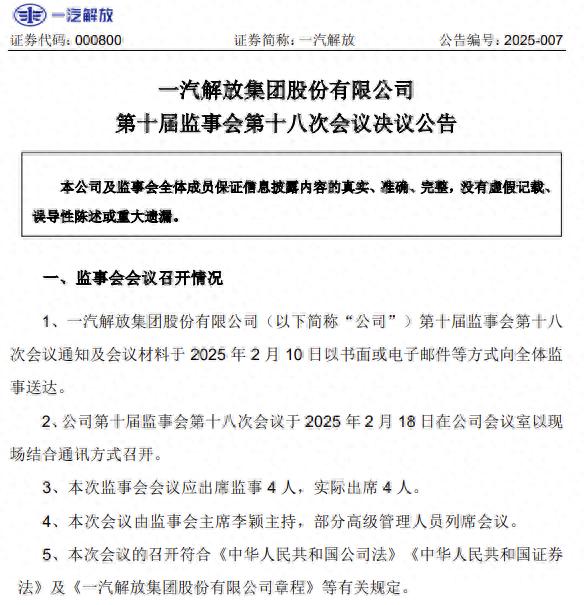 一汽解放

证券代码：000800　　证券简称：一汽解放　　公告编号：2025-007

一汽解放集团股份有限公司
第十届监事会第十八次会议决议公告

本公司及监事会全体成员保证信息披露内容的真实、准确、完整，没有虚假记载、误导性陈述或重大遗漏。

一、监事会会议召开情况

1、一汽解放集团股份有限公司（以下简称“公司”）第十届监事会第十八次会议通知及会议材料于 2025 年 2 月 10 日以书面或电子邮件等方式向全体监事送达。

2、公司第十届监事会第十八次会议于 2025 年 2 月 18 日在公司会议室以现场结合通讯方式召开。

3、本次监事会会议应出席监事 4 人，实际出席 4 人。

4、本次会议由监事会主席李颖主持，部分高级管理人员列席会议。

5、本次会议的召开符合《中华人民共和国公司法》《中华人民共和国证券法》及《一汽解放集团股份有限公司章程》等有关规定。